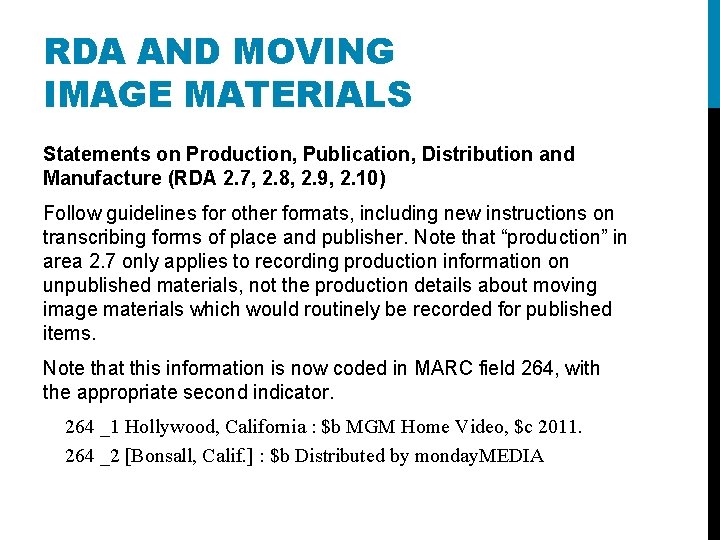 RDA AND MOVING IMAGE MATERIALS

Statements on Production, Publication, Distribution and Manufacture (RDA 2.7, 2.8, 2.9, 2.10)

Follow guidelines for other formats, including new instructions on transcribing forms of place and publisher. Note that "production" in area 2.7 only applies to recording production information on unpublished materials, not the production details about moving image materials which would routinely be recorded for published items.

Note that this information is now coded in MARC field 264, with the appropriate second indicator.

264 _1 Hollywood, California : $b MGM Home Video, $c 2011.

264 _2 [Bonsall, Calif.] : $b Distributed by mondayMEDIA